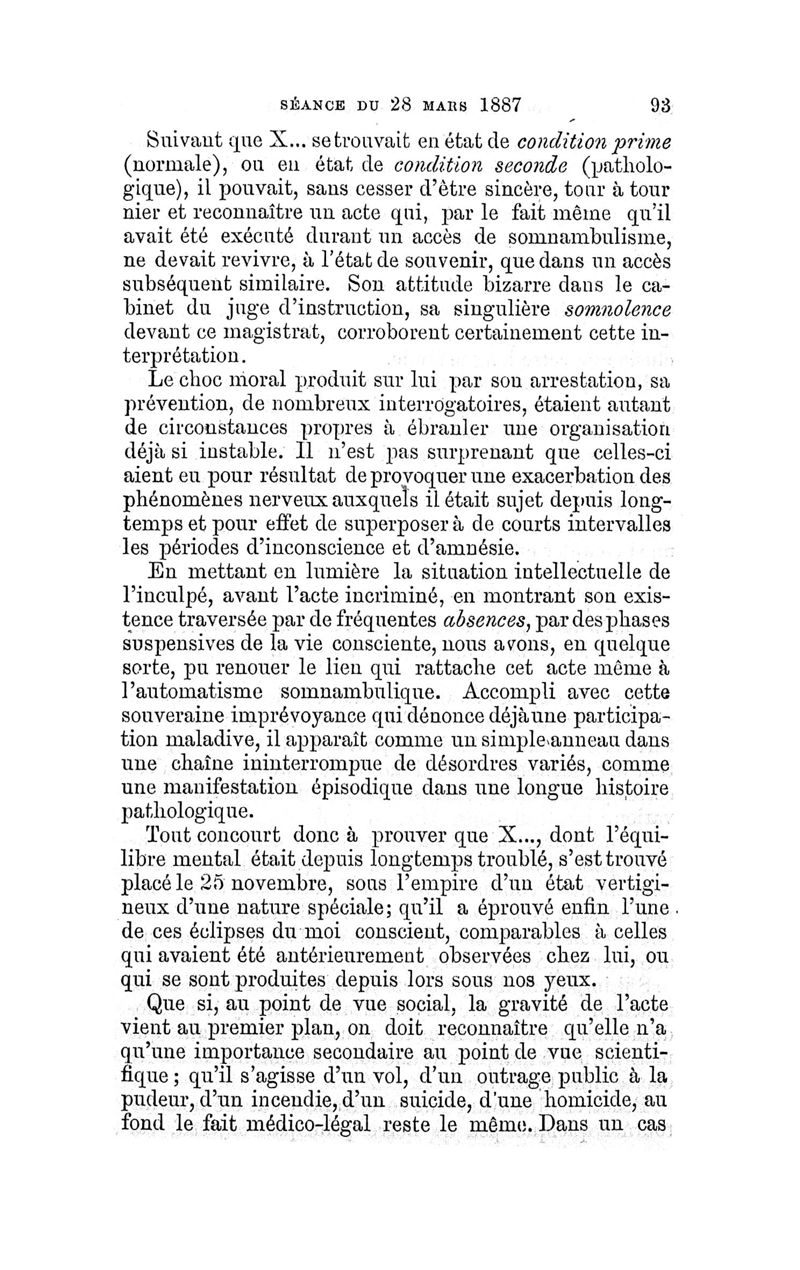 SÉANCE DU 28 MARS 1887 93

Suivant que X... se trouvait en état de condition prime (normale), ou en état de condition seconde (pathologique), il pouvait, sans cesser d'être sincère, tour à tour nier et reconnaître un acte qui, par le fait même qu'il avait été exécuté durant un accès de somnambulisme, ne devait revivre, à l'état de souvenir, que dans un accès subséquent similaire. Son attitude bizarre dans le cabinet du juge d'instruction, sa singulière somnolence devant ce magistrat, corroborent certainement cette interprétation.

Le choc moral produit sur lui par son arrestation, sa prévention, de nombreux interrogatoires, étaient autant de circonstances propres à ébranler une organisation déjà si instable. Il n'est pas surprenant que celles-ci aient eu pour résultat de provoquer une exacerbation des phénomènes nerveux auxquels il était sujet depuis longtemps et pour effet de superposer à de courts intervalles les périodes d'inconscience et d'amnésie.

En mettant en lumière la situation intellectuelle de l'inculpé, avant l'acte incriminé, en montrant son existence traversée par de fréquentes absences, par des phases suspensives de la vie consciente, nous avons, en quelque sorte, pu renouer le lien qui rattache cet acte même à l'automatisme somnambulique. Accompli avec cette souveraine imprévoyance qui dénonce déjà une participation maladive, il apparaît comme un simple anneau dans une chaîne ininterrompue de désordres variés, comme une manifestation épisodique dans une longue histoire pathologique.

Tout concourt donc à prouver que X..., dont l'équilibre mental était depuis longtemps troublé, s'est trouvé placé le 25 novembre, sous l'empire d'un état vertigineux d'une nature spéciale; qu'il a éprouvé enfin l'une de ces éclipses du moi conscient, comparables à celles qui avaient été antérieurement observées chez lui, ou qui se sont produites depuis lors sous nos yeux.

Que si, au point de vue social, la gravité de l'acte vient au premier plan, on doit reconnaître qu'elle n'a qu'une importance secondaire au point de vue scientifique; qu'il s'agisse d'un vol, d'un outrage public à la pudeur, d'un incendie, d'un suicide, d'une homicide, au fond le fait médico-légal reste le même. Dans un cas